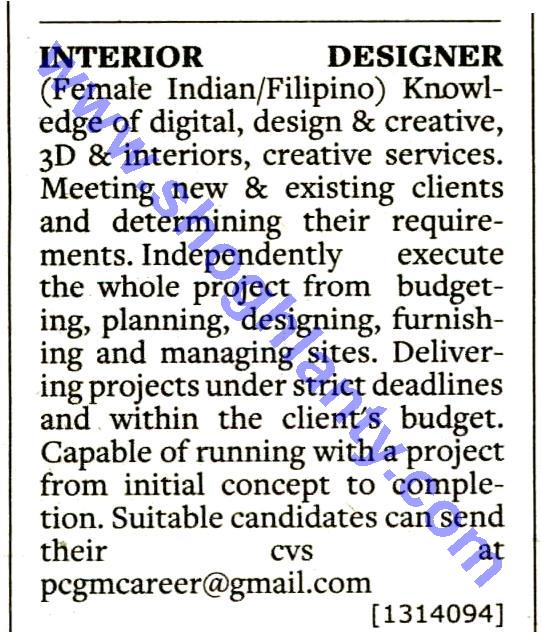 INTERIOR DESIGNER (Female Indian/Filipino) Knowledge of digital, design & creative, 3D & interiors, creative services. Meeting new & existing clients and determining their requirements. Independently execute the whole project from budgeting, planning, designing, furnishing and managing sites. Delivering projects under strict deadlines and within the client's budget. Capable of running with a project from initial concept to completion. Suitable candidates can send their cvs at pcgmcareer@gmail.com

[1314094]

www.shoghlanty.com